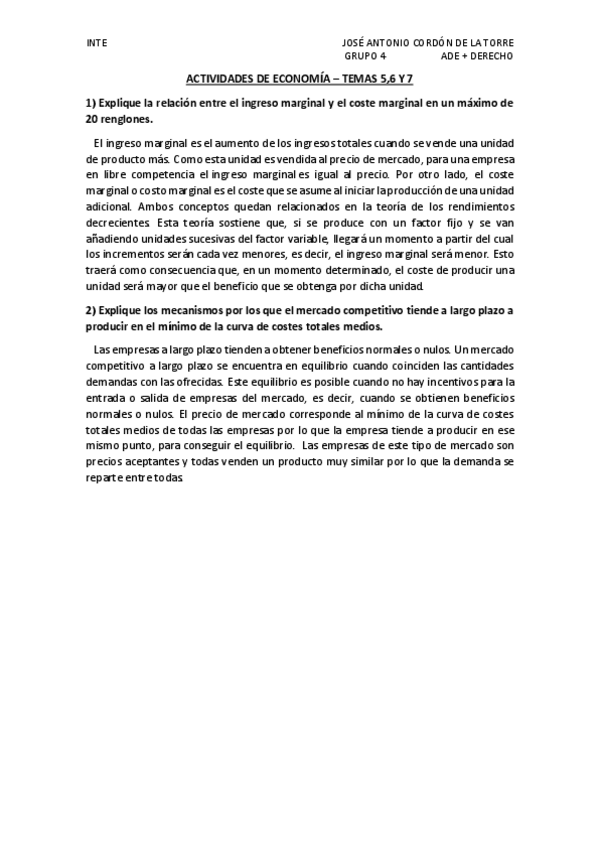 INTE

JOSÉ ANTONIO CORDÓN DE LA TORRE
GRUPO 4 ADE + DERECHO

ACTIVIDADES DE ECONOMÍA – TEMAS 5,6 Y 7

1) Explique la relación entre el ingreso marginal y el coste marginal en un máximo de 20 renglones.

El ingreso marginal es el aumento de los ingresos totales cuando se vende una unidad de producto más. Como esta unidad es vendida al precio de mercado, para una empresa en libre competencia el ingreso marginal es igual al precio. Por otro lado, el coste marginal o costo marginal es el coste que se asume al iniciar la producción de una unidad adicional. Ambos conceptos quedan relacionados en la teoría de los rendimientos decrecientes. Esta teoría sostiene que, si se produce con un factor fijo y se van añadiendo unidades sucesivas del factor variable, llegará un momento a partir del cual los incrementos serán cada vez menores, es decir, el ingreso marginal será menor. Esto traerá como consecuencia que, en un momento determinado, el coste de producir una unidad será mayor que el beneficio que se obtenga por dicha unidad.

2) Explique los mecanismos por los que el mercado competitivo tiende a largo plazo a producir en el mínimo de la curva de costes totales medios.

Las empresas a largo plazo tienden a obtener beneficios normales o nulos. Un mercado competitivo a largo plazo se encuentra en equilibrio cuando coinciden las cantidades demandas con las ofrecidas. Este equilibrio es posible cuando no hay incentivos para la entrada o salida de empresas del mercado, es decir, cuando se obtienen beneficios normales o nulos. El precio de mercado corresponde al mínimo de la curva de costes totales medios de todas las empresas por lo que la empresa tiende a producir en ese mismo punto, para conseguir el equilibrio. Las empresas de este tipo de mercado son precios aceptantes y todas venden un producto muy similar por lo que la demanda se reparte entre todas